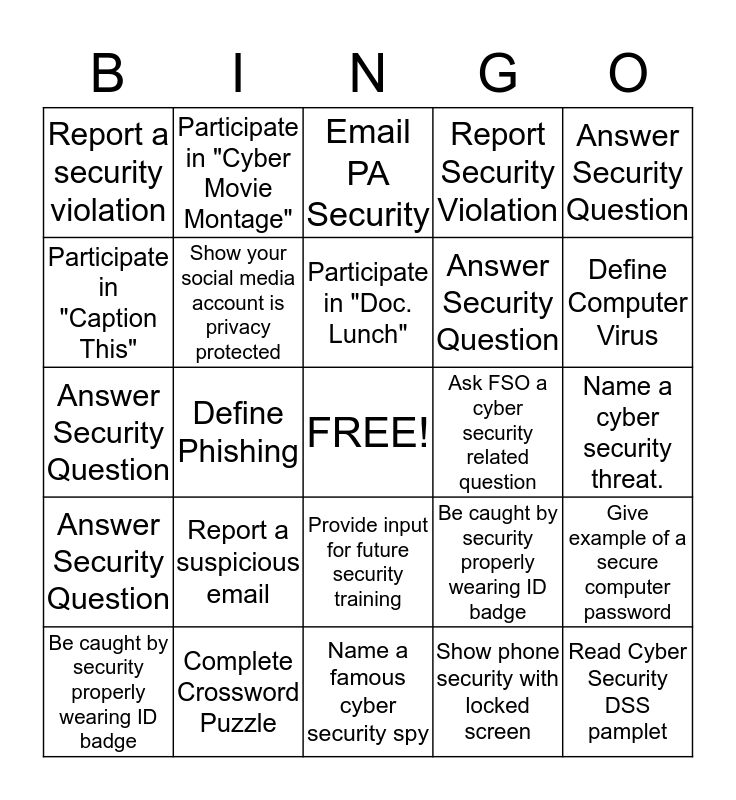 | B | I | N | G | O |
|---|---|---|---|---|
| Report a security violation | Participate in "Cyber Movie Montage" | Email PA Security | Report Security Violation | Answer Security Question |
| Participate in "Caption This" | Show your social media account is privacy protected | Participate in "Doc. Lunch" | Answer Security Question | Define Computer Virus |
| Answer Security Question | Define Phishing | FREE! | Ask FSO a cyber security related question | Name a cyber security threat. |
| Answer Security Question | Report a suspicious email | Provide input for future security training | Be caught by security properly wearing ID badge | Give example of a secure computer password |
| Be caught by security properly wearing ID badge | Complete Crossword Puzzle | Name a famous cyber security spy | Show phone security with locked screen | Read Cyber Security DSS pamplet |